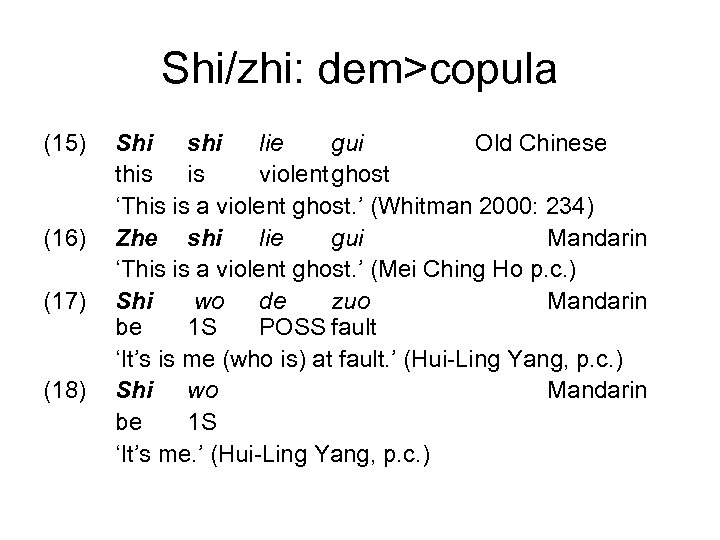 Shi/zhi: dem>copula

(15) Shi shi lie gui Old Chinese
this is violent ghost
'This is a violent ghost.' (Whitman 2000: 234)

(16) Zhe shi lie gui Mandarin
'This is a violent ghost.' (Mei Ching Ho p.c.)

(17) Shi wo de zuo Mandarin
be 1S POSS fault
'It's is me (who is) at fault.' (Hui-Ling Yang, p.c.)

(18) Shi wo Mandarin
be 1S
'It's me.' (Hui-Ling Yang, p.c.)